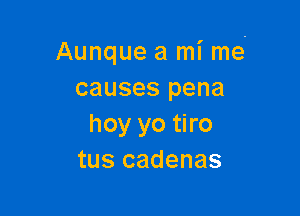 Aunque a mí me causes pena hoy yo tiro tus cadenas